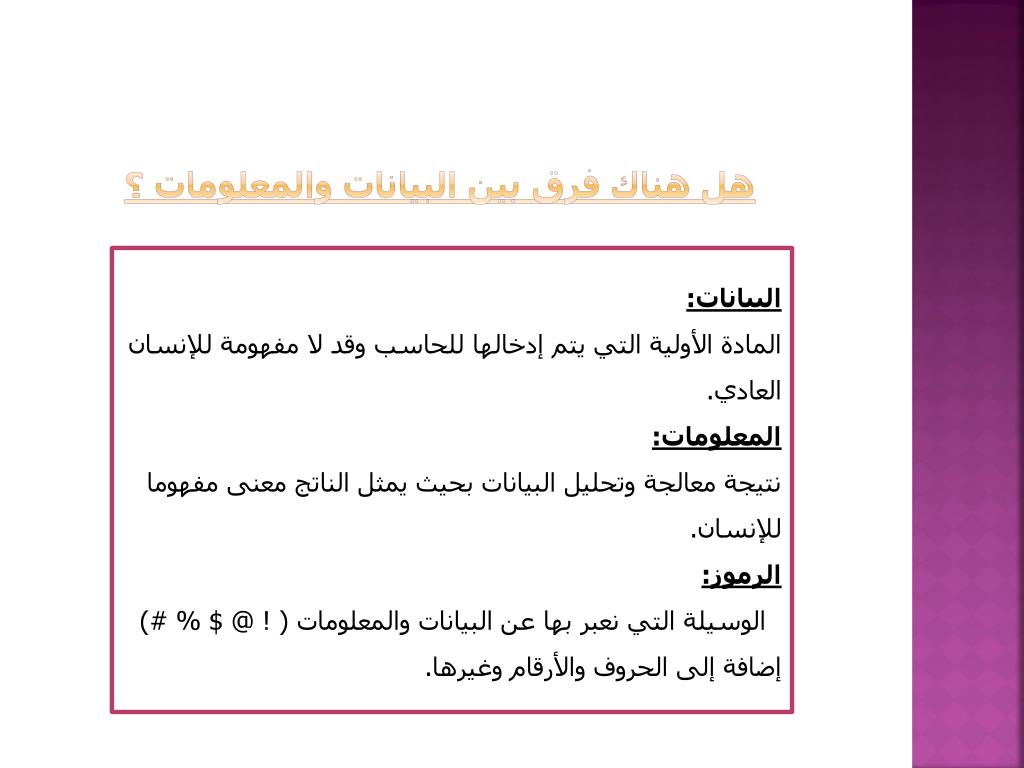 هل هناك فرق بين البيانات والمعلومات ؟

البيانات:
المادة الأولية التي يتم إدخالها للحاسب وقد لا مفهومة للإنسان العادي.

المعلومات:
نتيجة معالجة وتحليل البيانات بحيث يمثل الناتج معنى مفهوما للإنسان.

الرموز:
الوسيلة التي نعبر بها عن البيانات والمعلومات ( ! @ $ % #) إضافة إلى الحروف والأرقام وغيرها.